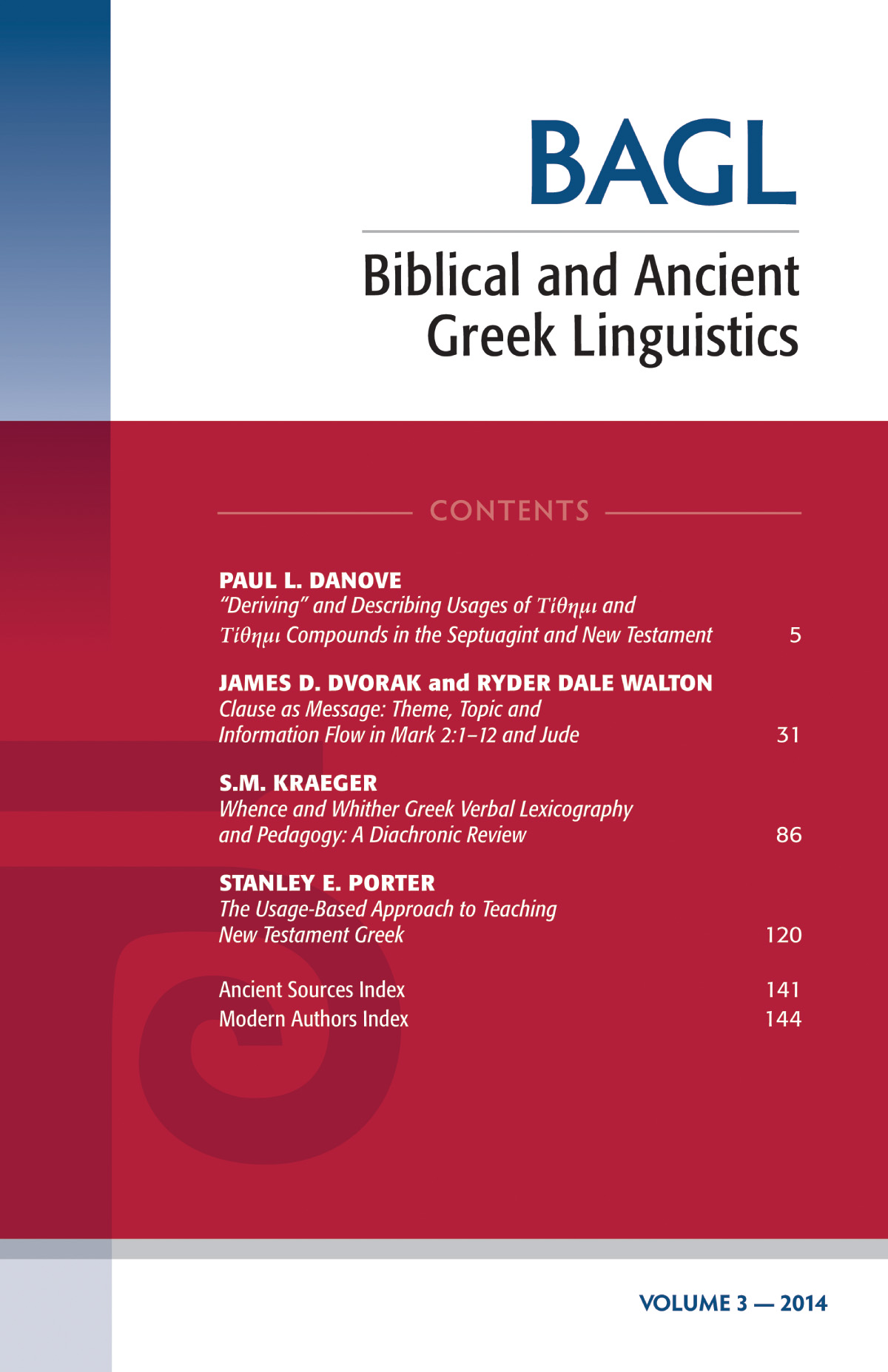 BAGL

Biblical and Ancient Greek Linguistics

CONTENTS

PAUL L. DANOVE
"Deriving" and Describing Usages of Τίθημι and Τίθημι Compounds in the Septuagint and New Testament 5

JAMES D. DVORAK and RYDER DALE WALTON
Clause as Message: Theme, Topic and Information Flow in Mark 2:1–12 and Jude 31

S.M. KRAEGER
Whence and Whither Greek Verbal Lexicography and Pedagogy: A Diachronic Review 86

STANLEY E. PORTER
The Usage-Based Approach to Teaching New Testament Greek 120

Ancient Sources Index 141
Modern Authors Index 144

VOLUME 3 — 2014